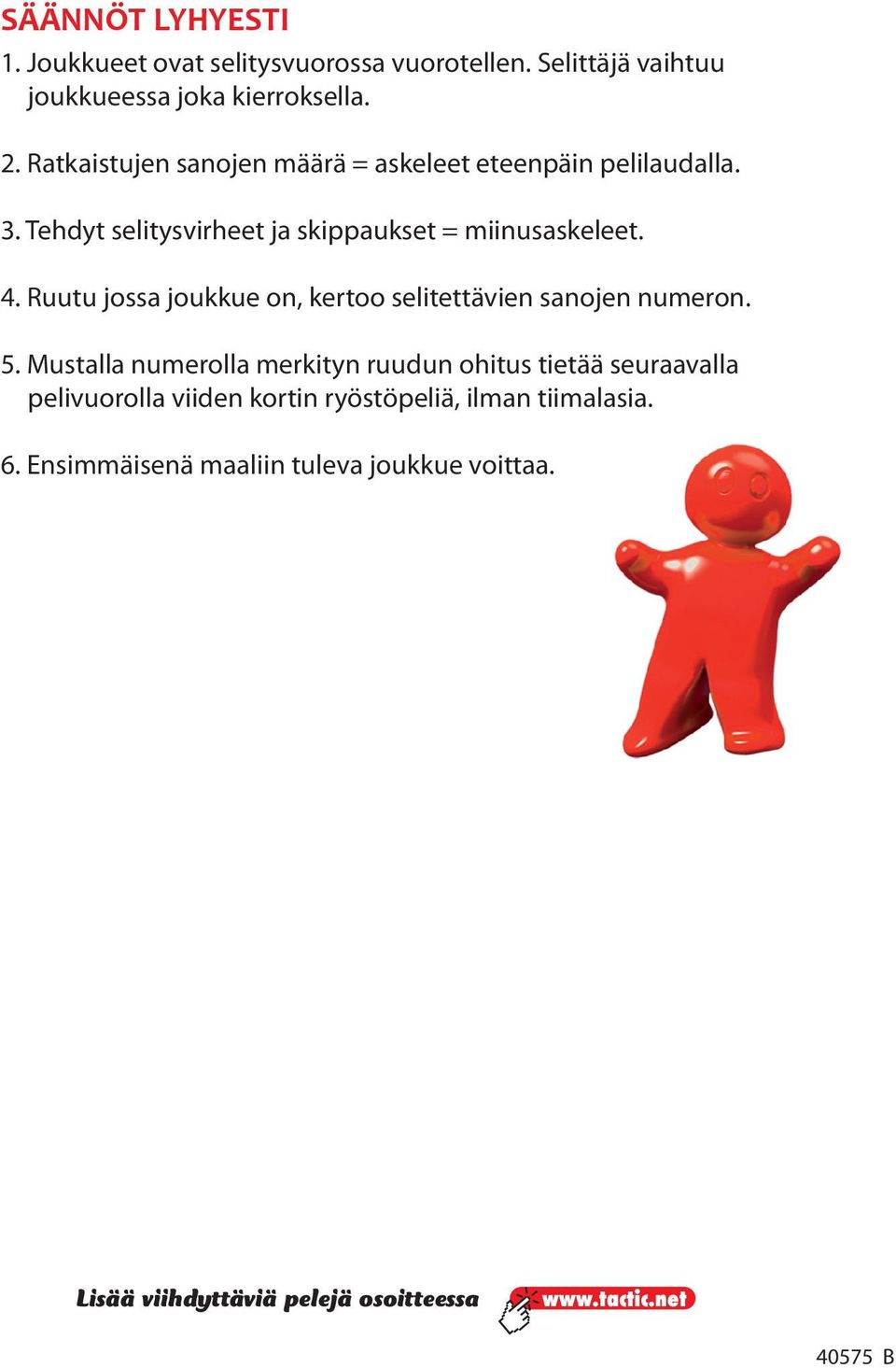 SÄÄNNÖT LYHYESTI

1. Joukkueet ovat selitysvuorossa vuorotellen. Selittäjä vaihtuu joukkueessa joka kierroksella.

2. Ratkaistujen sanojen määrä = askeleet eteenpäin pelilaudalla.

3. Tehdyt selitysvirheet ja skippaukset = miinusaskeleet.

4. Ruutu jossa joukkue on, kertoo selitettävien sanojen numeron.

5. Mustalla numerolla merkityn ruudun ohitus tietää seuraavalla pelivuorolla viiden kortin ryöstöpeliä, ilman tiimalasia.

6. Ensimmäisenä maaliin tuleva joukkue voittaa.

Lisää viihdyttäviä pelejä osoitteessa www.tactic.net

40575 B